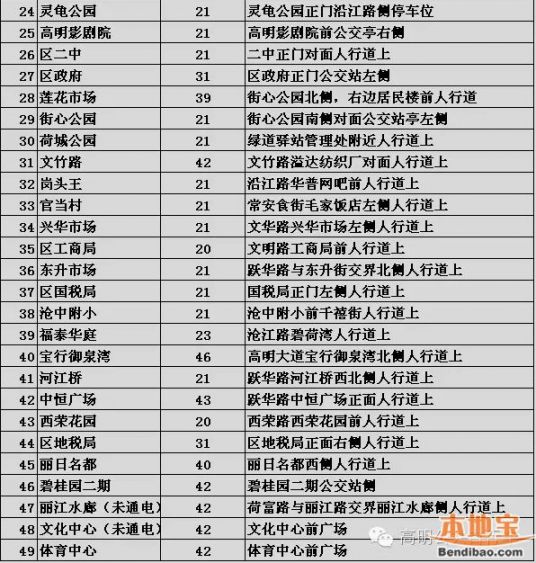 | 24 | 灵龟公园 | 21 | 灵龟公园正门沿江路侧停车位 |
|---|---|---|---|
| 25 | 高明影剧院 | 21 | 高明影剧院前公交亭右侧 |
| 26 | 区二中 | 21 | 二中正门对面人行道上 |
| 27 | 区政府 | 31 | 区政府正门公交站左侧 |
| 28 | 莲花市场 | 39 | 街心公园北侧，右边居民楼前人行道 |
| 29 | 街心公园 | 21 | 街心公园南侧对面公交站亭左侧 |
| 30 | 荷城公园 | 21 | 绿道驿站管理处附近人行道上 |
| 31 | 文竹路 | 42 | 文竹路溢达纺织厂对面人行道上 |
| 32 | 岗头王 | 21 | 沿江路华普网吧前人行道上 |
| 33 | 官当村 | 21 | 常安食街毛家饭店左侧人行道上 |
| 34 | 兴华市场 | 21 | 文华路兴华市场左侧人行道上 |
| 35 | 区工商局 | 20 | 文明路工商局前人行道上 |
| 36 | 东升市场 | 21 | 跃华路与东升街交界北侧人行道上 |
| 37 | 区国税局 | 21 | 国税局正门左侧人行道上 |
| 38 | 沧中附小 | 21 | 沧中附小前千禧街人行道上 |
| 39 | 福泰华庭 | 23 | 沧江路碧荷湾人行道上 |
| 40 | 宝行御泉湾 | 46 | 高明大道宝行御泉湾北侧人行道上 |
| 41 | 河江桥 | 21 | 跃华路河江桥西北侧人行道上 |
| 42 | 中恒广场 | 43 | 跃华路中恒广场正面人行道上 |
| 43 | 西荣花园 | 20 | 西荣路西荣花园前人行道上 |
| 44 | 区地税局 | 31 | 区地税局正面右侧人行道上 |
| 45 | 丽日名都 | 40 | 丽日名都西侧人行道上 |
| 46 | 碧桂园二期 | 42 | 碧桂园二期公交站侧 |
| 47 | 丽江水廊（未通电） | 42 | 荷富路与丽江路交界丽江水廊侧人行道上 |
| 48 | 文化中心（未通电） | 42 | 文化中心前广场 |
| 49 | 体育中心 | 42 | 体育中心前广场 |

高明 本地宝 Bendibao.com